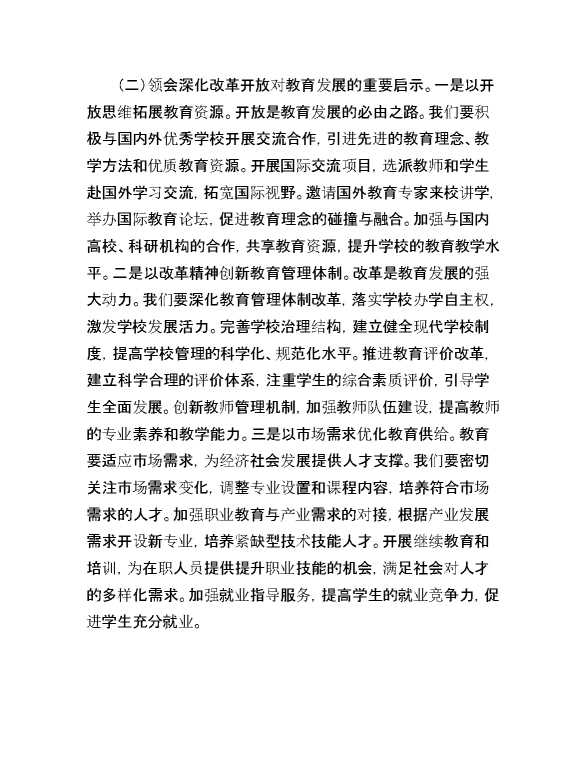 （二）领会深化改革开放对教育发展的重要启示。一是以开放思维拓展教育资源。开放是教育发展的必由之路。我们要积极与国内外优秀学校开展交流合作，引进先进的教育理念、教学方法和优质教育资源。开展国际交流项目，选派教师和学生赴国外学习交流，拓宽国际视野。邀请国外教育专家来校讲学，举办国际教育论坛，促进教育理念的碰撞与融合。加强与国内高校、科研机构的合作，共享教育资源，提升学校的教育教学水平。二是以改革精神创新教育管理体制。改革是教育发展的强大动力。我们要深化教育管理体制改革，落实学校办学自主权，激发学校发展活力。完善学校治理结构，建立健全现代学校制度，提高学校管理的科学化、规范化水平。推进教育评价改革，建立科学合理的评价体系，注重学生的综合素质评价，引导学生全面发展。创新教师管理机制，加强教师队伍建设，提高教师的专业素养和教学能力。三是以市场需求优化教育供给。教育要适应市场需求，为经济社会发展提供人才支撑。我们要密切关注市场需求变化，调整专业设置和课程内容，培养符合市场需求的人才。加强职业教育与产业需求的对接，根据产业发展需求开设新专业，培养紧缺型技术技能人才。开展继续教育和培训，为在职人员提供提升职业技能的机会，满足社会对人才的多样化需求。加强就业指导服务，提高学生的就业竞争力，促进学生充分就业。